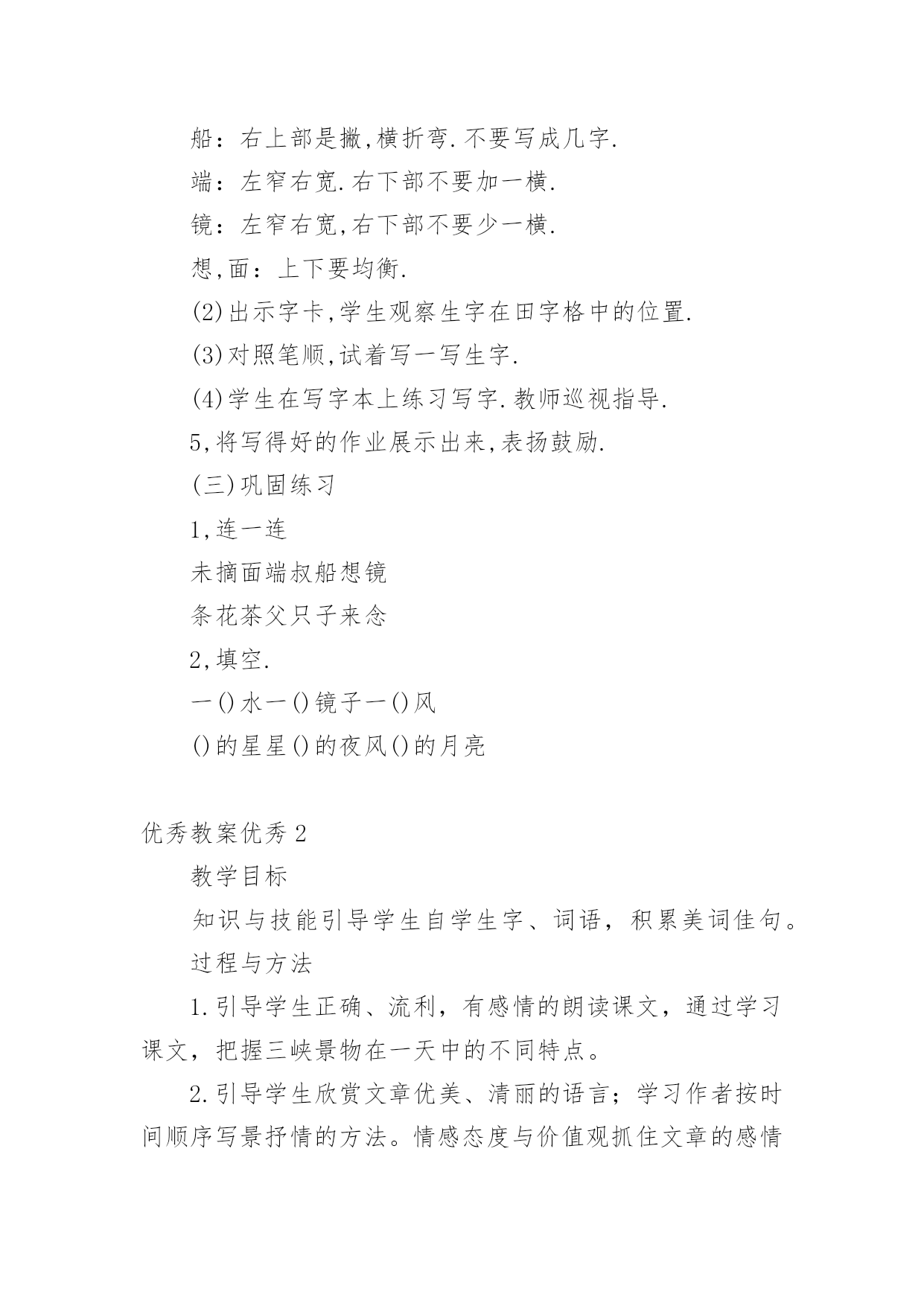 船：右上部是撇,横折弯.不要写成几字.

端：左窄右宽.右下部不要加一横.

镜：左窄右宽,右下部不要少一横.

想,面：上下要均衡.

(2)出示字卡,学生观察生字在田字格中的位置.

(3)对照笔顺,试着写一写生字.

(4)学生在写字本上练习写字.教师巡视指导.

5,将写得好的作业展示出来,表扬鼓励.

(三)巩固练习

1,连一连

未摘面端叔船想镜

条花茶父只子来念

2,填空.

一()水一()镜子一()风

()的星星()的夜风()的月亮

优秀教案优秀2

教学目标

知识与技能引导学生自学生字、词语，积累美词佳句。

过程与方法

1.引导学生正确、流利，有感情的朗读课文，通过学习课文，把握三峡景物在一天中的不同特点。

2.引导学生欣赏文章优美、清丽的语言；学习作者按时间顺序写景抒情的方法。情感态度与价值观抓住文章的感情